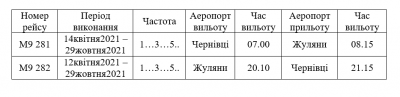 | Номер рейсу | Період виконання | Частота | Аеропорт вильоту | Час вильоту | Аеропорт прильоту | Час вильоту |
|---|---|---|---|---|---|---|
| М9 281 | 14квітня2021 – 29жовтня2021 | 1…3…5.. | Чернівці | 07.00 | Жуляни | 08.15 |
| М9 282 | 12квітня2021 – 29жовтня2021 | 1…3…5.. | Жуляни | 20.10 | Чернівці | 21.15 |